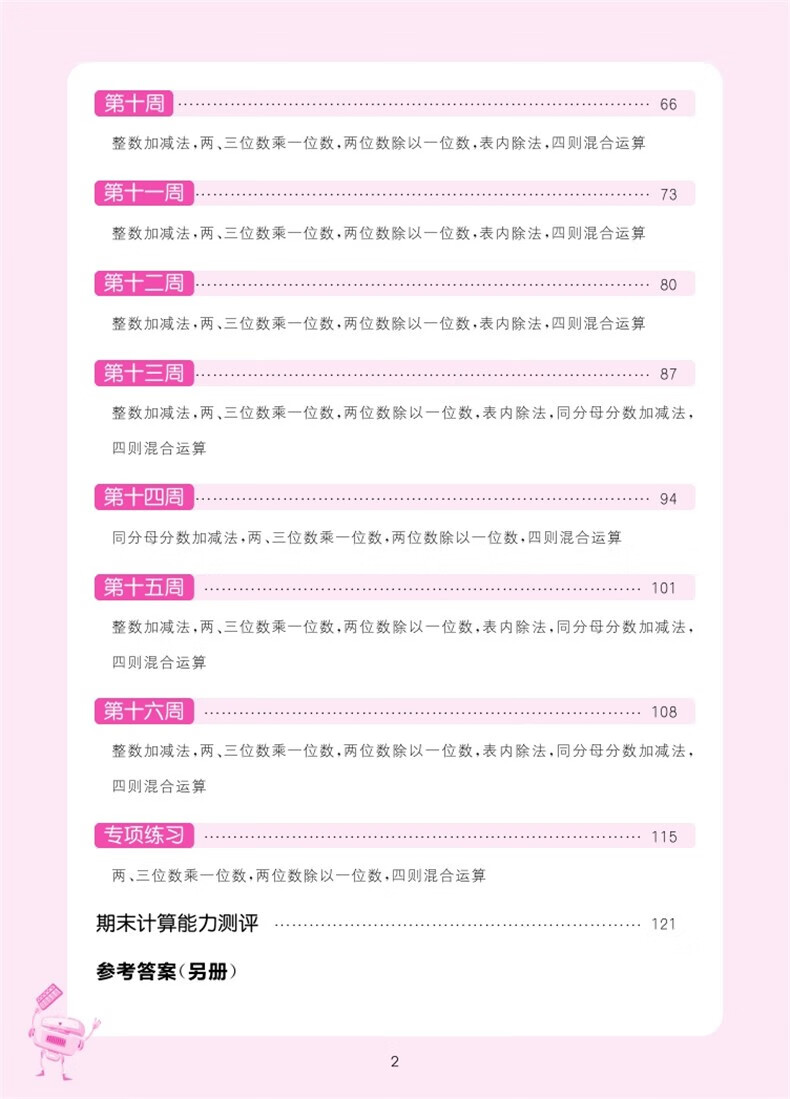 第十周 66

整数加减法,两、三位数乘一位数,两位数除以一位数,表内除法,四则混合运算

第十一周 73

整数加减法,两、三位数乘一位数,两位数除以一位数,表内除法,四则混合运算

第十二周 80

整数加减法,两、三位数乘一位数,两位数除以一位数,表内除法,四则混合运算

第十三周 87

整数加减法,两、三位数乘一位数,两位数除以一位数,表内除法,同分母分数加减法,四则混合运算

第十四周 94

同分母分数加减法,两、三位数乘一位数,两位数除以一位数,四则混合运算

第十五周 101

整数加减法,两、三位数乘一位数,两位数除以一位数,表内除法,同分母分数加减法,四则混合运算

第十六周 108

整数加减法,两、三位数乘一位数,两位数除以一位数,表内除法,同分母分数加减法,四则混合运算

专项练习 115

两、三位数乘一位数,两位数除以一位数,四则混合运算

期末计算能力测评 121

参考答案(另册)

2